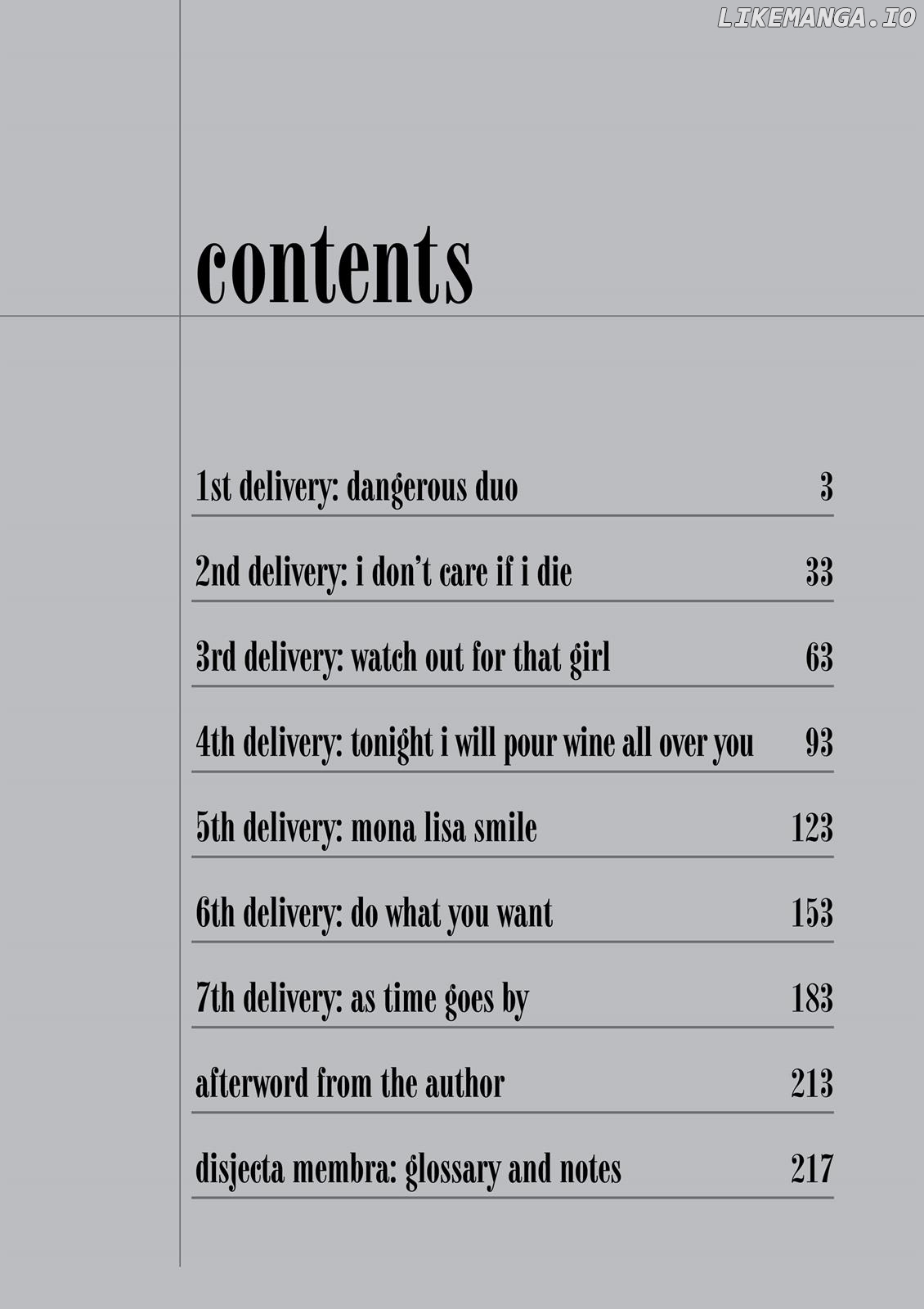 contents

1st delivery: dangerous duo 3

2nd delivery: i don't care if i die 33

3rd delivery: watch out for that girl 63

4th delivery: tonight i will pour wine all over you 93

5th delivery: mona lisa smile 123

6th delivery: do what you want 153

7th delivery: as time goes by 183

afterword from the author 213

disjecta membra: glossary and notes 217

LIKEMANGA.IO